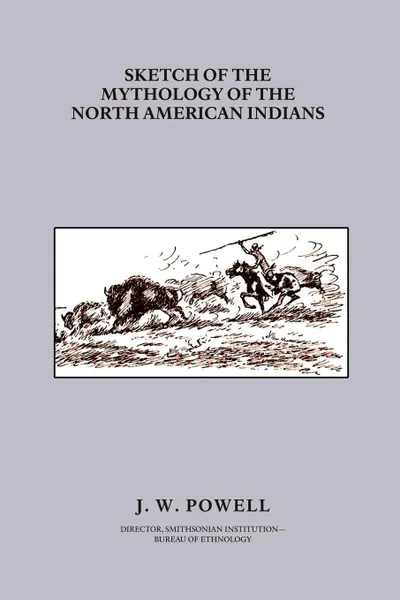 SKETCH OF THE
MYTHOLOGY OF THE
NORTH AMERICAN INDIANS

J. W. POWELL

DIRECTOR, SMITHSONIAN INSTITUTION—
BUREAU OF ETHNOLOGY